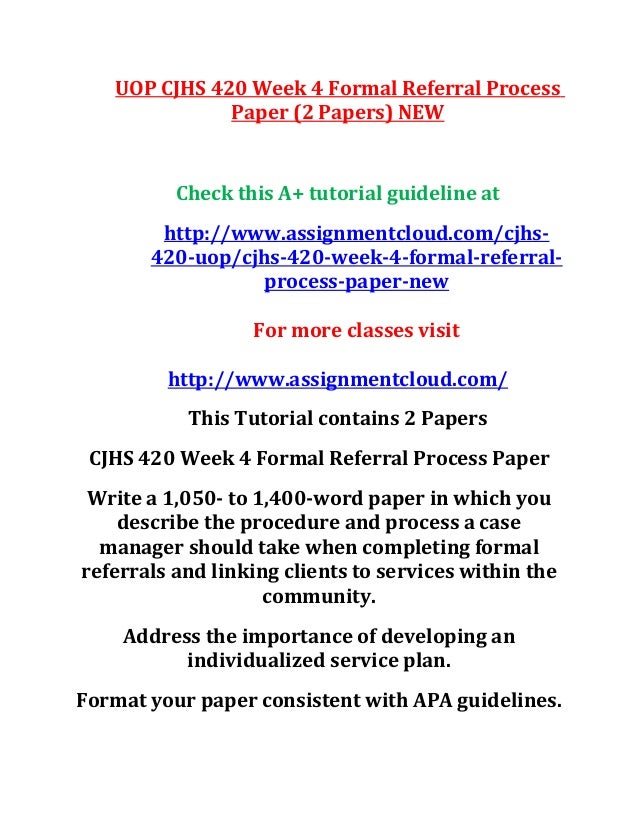 UOP CJHS 420 Week 4 Formal Referral Process Paper (2 Papers) NEW

Check this A+ tutorial guideline at

http://www.assignmentcloud.com/cjhs-420-uop/cjhs-420-week-4-formal-referral-process-paper-new

For more classes visit

http://www.assignmentcloud.com/

This Tutorial contains 2 Papers

CJHS 420 Week 4 Formal Referral Process Paper

Write a 1,050- to 1,400-word paper in which you describe the procedure and process a case manager should take when completing formal referrals and linking clients to services within the community.

Address the importance of developing an individualized service plan.

Format your paper consistent with APA guidelines.